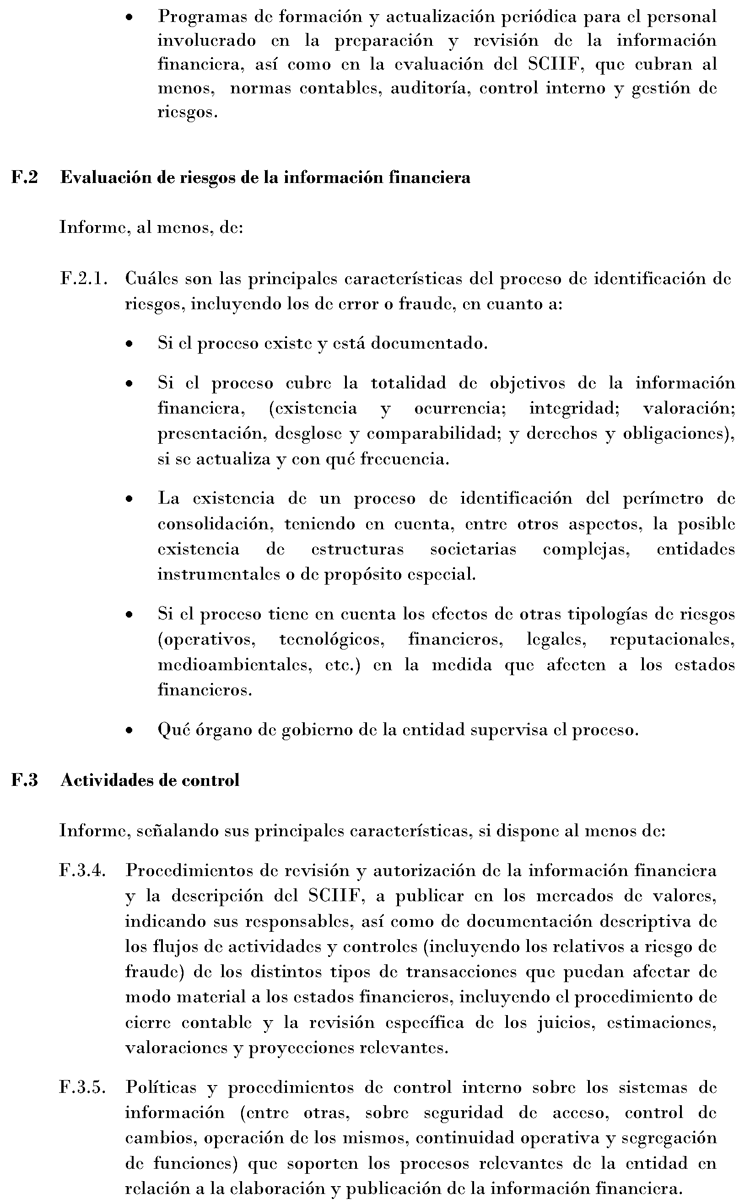 • Programas de formación y actualización periódica para el personal involucrado en la preparación y revisión de la información financiera, así como en la evaluación del SCIIF, que cubran al menos, normas contables, auditoría, control interno y gestión de riesgos.

F.2 Evaluación de riesgos de la información financiera

Informe, al menos, de:

F.2.1. Cuáles son las principales características del proceso de identificación de riesgos, incluyendo los de error o fraude, en cuanto a:

• Si el proceso existe y está documentado.

• Si el proceso cubre la totalidad de objetivos de la información financiera, (existencia y ocurrencia; integridad; valoración; presentación, desglose y comparabilidad; y derechos y obligaciones), si se actualiza y con qué frecuencia.

• La existencia de un proceso de identificación del perímetro de consolidación, teniendo en cuenta, entre otros aspectos, la posible existencia de estructuras societarias complejas, entidades instrumentales o de propósito especial.

• Si el proceso tiene en cuenta los efectos de otras tipologías de riesgos (operativos, tecnológicos, financieros, legales, reputacionales, medioambientales, etc.) en la medida que afecten a los estados financieros.

• Qué órgano de gobierno de la entidad supervisa el proceso.

F.3 Actividades de control

Informe, señalando sus principales características, si dispone al menos de:

F.3.4. Procedimientos de revisión y autorización de la información financiera y la descripción del SCIIF, a publicar en los mercados de valores, indicando sus responsables, así como de documentación descriptiva de los flujos de actividades y controles (incluyendo los relativos a riesgo de fraude) de los distintos tipos de transacciones que puedan afectar de modo material a los estados financieros, incluyendo el procedimiento de cierre contable y la revisión específica de los juicios, estimaciones, valoraciones y proyecciones relevantes.

F.3.5. Políticas y procedimientos de control interno sobre los sistemas de información (entre otras, sobre seguridad de acceso, control de cambios, operación de los mismos, continuidad operativa y segregación de funciones) que soporten los procesos relevantes de la entidad en relación a la elaboración y publicación de la información financiera.